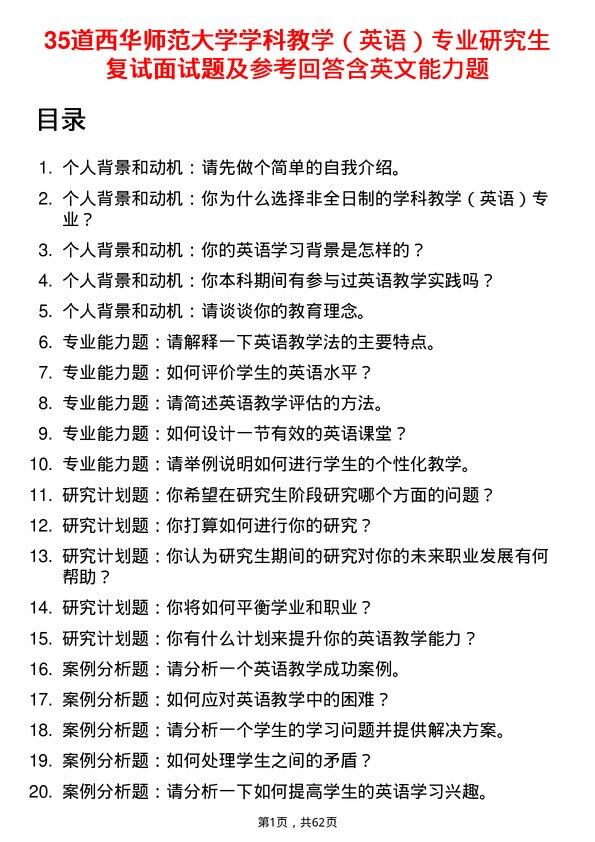 35道西华师范大学学科教学（英语）专业研究生复试面试题及参考回答含英文能力题

目录

1. 个人背景和动机：请先做个简单的自我介绍。
2. 个人背景和动机：你为什么选择非全日制的学科教学（英语）专业？
3. 个人背景和动机：你的英语学习背景是怎样的？
4. 个人背景和动机：你本科期间有参与过英语教学实践吗？
5. 个人背景和动机：请谈谈你的教育理念。
6. 专业能力题：请解释一下英语教学法的主要特点。
7. 专业能力题：如何评价学生的英语水平？
8. 专业能力题：请简述英语教学评估的方法。
9. 专业能力题：如何设计一节有效的英语课堂？
10. 专业能力题：请举例说明如何进行学生的个性化教学。
11. 研究计划题：你希望在研究生阶段研究哪个方面的问题？
12. 研究计划题：你打算如何进行你的研究？
13. 研究计划题：你认为研究生期间的研究对你的未来职业发展有何帮助？
14. 研究计划题：你将如何平衡学业和职业？
15. 研究计划题：你有什么计划来提升你的英语教学能力？
16. 案例分析题：请分析一个英语教学成功案例。
17. 案例分析题：如何应对英语教学中的困难？
18. 案例分析题：请分析一个学生的学习问题并提供解决方案。
19. 案例分析题：如何处理学生之间的矛盾？
20. 案例分析题：请分析一下如何提高学生的英语学习兴趣。

第1页，共62页